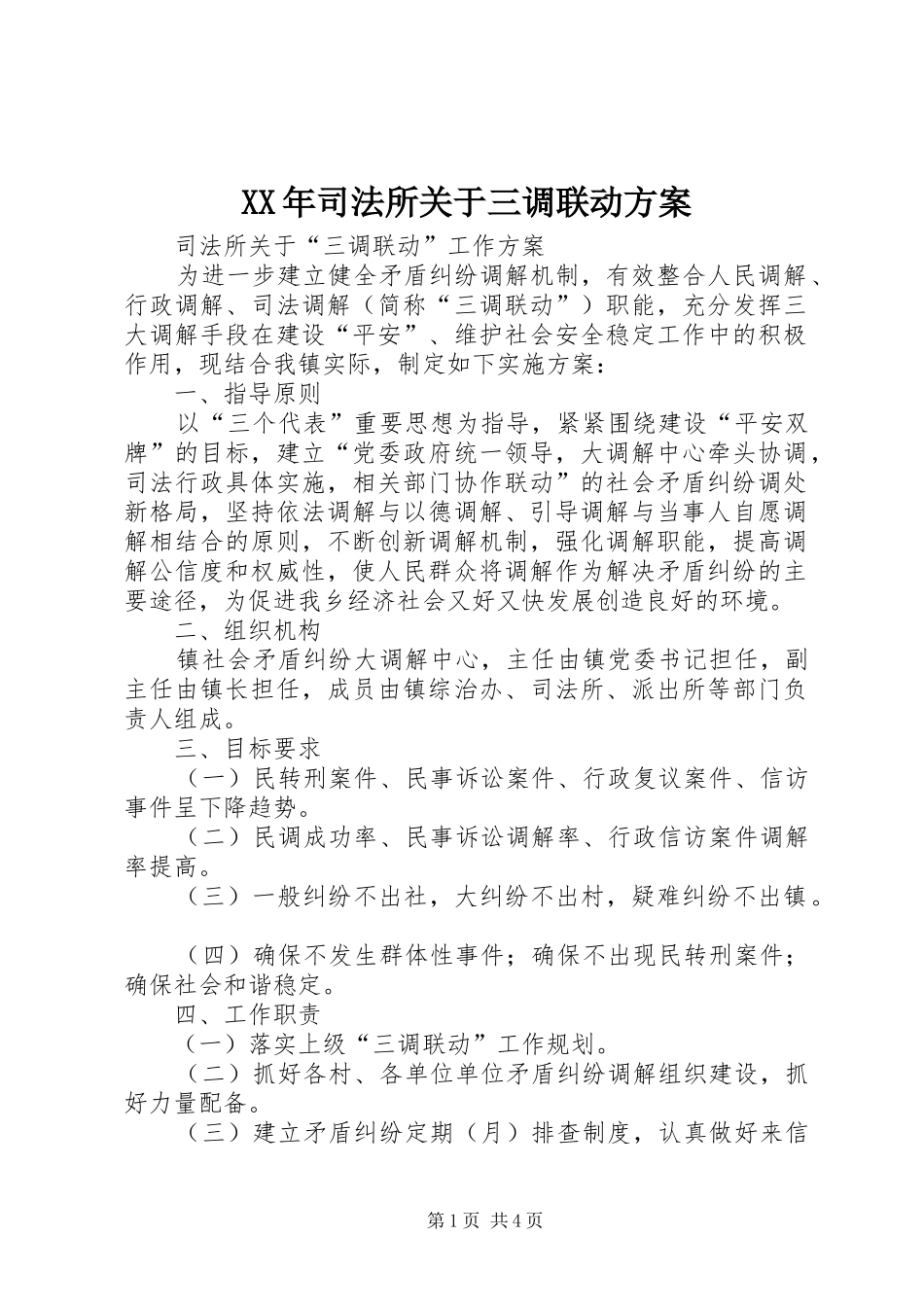 XX年司法所关于三调联动方案

司法所关于“三调联动”工作方案

为进一步建立健全矛盾纠纷调解机制，有效整合人民调解、行政调解、司法调解（简称“三调联动”）职能，充分发挥三大调解手段在建设“平安”、维护社会安全稳定工作中的积极作用，现结合我镇实际，制定如下实施方案：

一、指导原则

以“三个代表”重要思想为指导，紧紧围绕建设“平安双牌”的目标，建立“党委政府统一领导，大调解中心牵头协调，司法行政具体实施，相关部门协作联动”的社会矛盾纠纷调处新格局，坚持依法调解与以德调解、引导调解与当事人自愿调解相结合的原则，不断创新调解机制，强化调解职能，提高调解公信度和权威性，使人民群众将调解作为解决矛盾纠纷的主要途径，为促进我乡经济社会又好又快发展创造良好的环境。

二、组织机构

镇社会矛盾纠纷大调解中心，主任由镇党委书记担任，副主任由镇长担任，成员由镇综治办、司法所、派出所等部门负责人组成。

三、目标要求

（一）民转刑案件、民事诉讼案件、行政复议案件、信访事件呈下降趋势。

（二）民调成功率、民事诉讼调解率、行政信访案件调解率提高。

（三）一般纠纷不出社，大纠纷不出村，疑难纠纷不出镇。

（四）确保不发生群体性事件；确保不出现民转刑案件；确保社会和谐稳定。

四、工作职责

（一）落实上级“三调联动”工作规划。

（二）抓好各村、各单位单位矛盾纠纷调解组织建设，抓好力量配备。

（三）建立矛盾纠纷定期（月）排查制度，认真做好来信

第1页 共4页